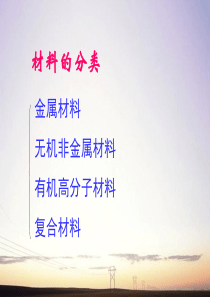 材料的分类

金属材料

无机非金属材料

有机高分子材料

复合材料